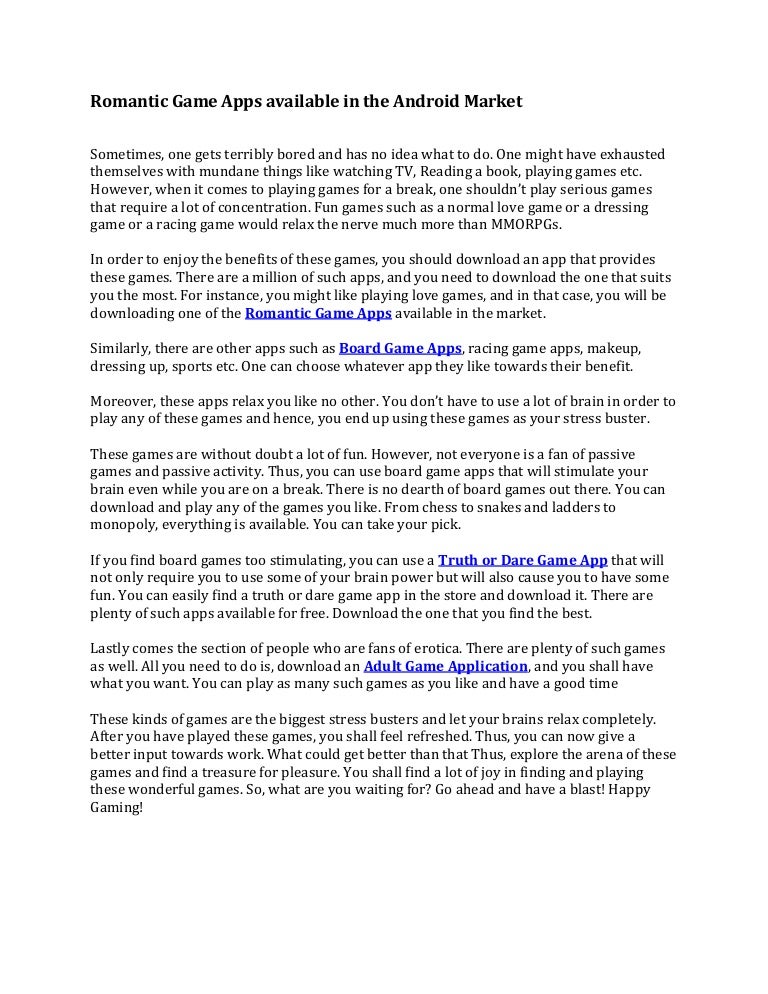 Romantic Game Apps available in the Android Market

Sometimes, one gets terribly bored and has no idea what to do. One might have exhausted themselves with mundane things like watching TV, Reading a book, playing games etc. However, when it comes to playing games for a break, one shouldn't play serious games that require a lot of concentration. Fun games such as a normal love game or a dressing game or a racing game would relax the nerve much more than MMORPGs.

In order to enjoy the benefits of these games, you should download an app that provides these games. There are a million of such apps, and you need to download the one that suits you the most. For instance, you might like playing love games, and in that case, you will be downloading one of the Romantic Game Apps available in the market.

Similarly, there are other apps such as Board Game Apps, racing game apps, makeup, dressing up, sports etc. One can choose whatever app they like towards their benefit.

Moreover, these apps relax you like no other. You don't have to use a lot of brain in order to play any of these games and hence, you end up using these games as your stress buster.

These games are without doubt a lot of fun. However, not everyone is a fan of passive games and passive activity. Thus, you can use board game apps that will stimulate your brain even while you are on a break. There is no dearth of board games out there. You can download and play any of the games you like. From chess to snakes and ladders to monopoly, everything is available. You can take your pick.

If you find board games too stimulating, you can use a Truth or Dare Game App that will not only require you to use some of your brain power but will also cause you to have some fun. You can easily find a truth or dare game app in the store and download it. There are plenty of such apps available for free. Download the one that you find the best.

Lastly comes the section of people who are fans of erotica. There are plenty of such games as well. All you need to do is, download an Adult Game Application, and you shall have what you want. You can play as many such games as you like and have a good time

These kinds of games are the biggest stress busters and let your brains relax completely. After you have played these games, you shall feel refreshed. Thus, you can now give a better input towards work. What could get better than that Thus, explore the arena of these games and find a treasure for pleasure. You shall find a lot of joy in finding and playing these wonderful games. So, what are you waiting for? Go ahead and have a blast! Happy Gaming!